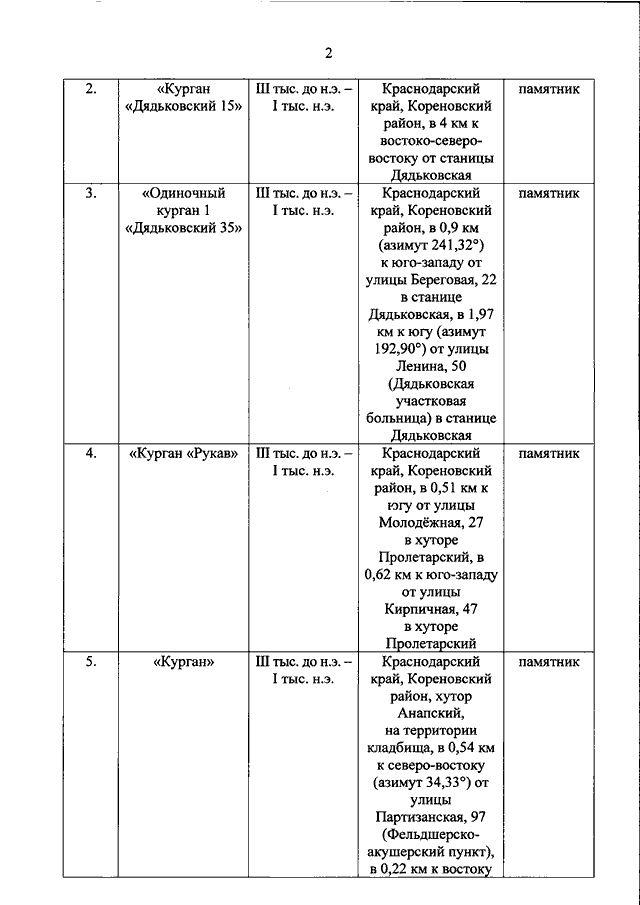 2

| 2. | «Курган «Дядьковский 15» | III тыс. до н.э. – I тыс. н.э. | Краснодарский край, Кореновский район, в 4 км к востоко-северо-востоку от станицы Дядьковская | памятник |
|---|---|---|---|---|
| 3. | «Одиночный курган 1 «Дядьковский 35» | III тыс. до н.э. – I тыс. н.э. | Краснодарский край, Кореновский район, в 0,9 км (азимут 241,32°) к юго-западу от улицы Береговая, 22 в станице Дядьковская, в 1,97 км к югу (азимут 192,90°) от улицы Ленина, 50 (Дядьковская участковая больница) в станице Дядьковская | памятник |
| 4. | «Курган «Рукав» | III тыс. до н.э. – I тыс. н.э. | Краснодарский край, Кореновский район, в 0,51 км к югу от улицы Молодёжная, 27 в хуторе Пролетарский, в 0,62 км к юго-западу от улицы Кирпичная, 47 в хуторе Пролетарский | памятник |
| 5. | «Курган» | III тыс. до н.э. – I тыс. н.э. | Краснодарский край, Кореновский район, хутор Анапский, на территории кладбища, в 0,54 км к северо-востоку (азимут 34,33°) от улицы Партизанская, 97 (Фельдшерско-акушерский пункт), в 0,22 км к востоку | памятник |